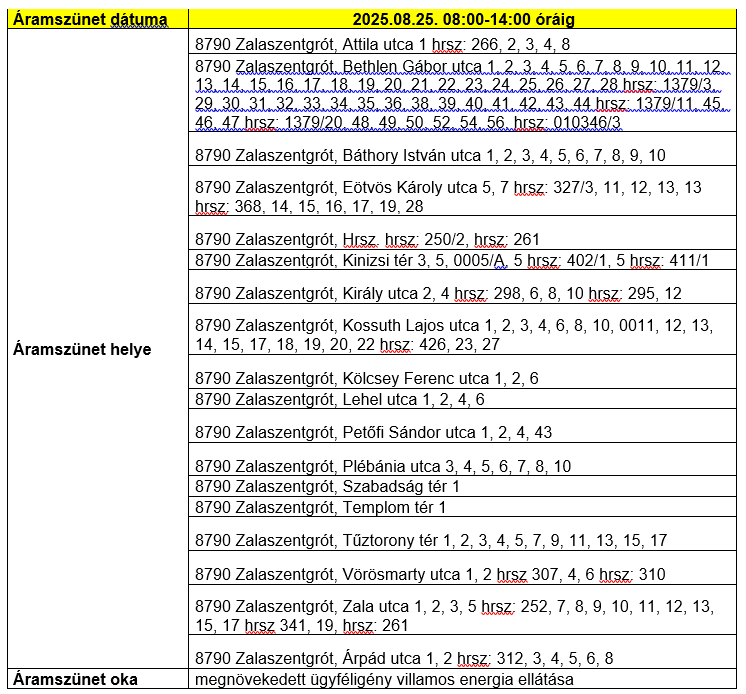 | Áramszünet dátuma | 2025.08.25. 08:00-14:00 óráig |
|---|---|
| Áramszünet helye | 8790 Zalaszentgrót, Attila utca 1 hrsz: 266, 2, 3, 4, 8 |
| | 8790 Zalaszentgrót, Bethlen Gábor utca 1, 2, 3, 4, 5, 6, 7, 8, 9, 10, 11, 12, 13, 14, 15, 16, 17, 18, 19, 20, 21, 22, 23, 24, 25, 26, 27, 28 hrsz: 1379/3, 29, 30, 31, 32, 33, 34, 35, 36, 38, 39, 40, 41, 42, 43, 44 hrsz: 1379/11, 45, 46, 47 hrsz: 1379/20, 48, 49, 50, 52, 54, 56, hrsz: 010346/3 |
| | 8790 Zalaszentgrót, Báthory István utca 1, 2, 3, 4, 5, 6, 7, 8, 9, 10 |
| | 8790 Zalaszentgrót, Eötvös Károly utca 5, 7 hrsz: 327/3, 11, 12, 13, 13 hrsz: 368, 14, 15, 16, 17, 19, 28 |
| | 8790 Zalaszentgrót, Hrsz. hrsz: 250/2, hrsz: 261 |
| | 8790 Zalaszentgrót, Kinizsi tér 3, 5, 0005/A, 5 hrsz: 402/1, 5 hrsz: 411/1 |
| | 8790 Zalaszentgrót, Király utca 2, 4 hrsz: 298, 6, 8, 10 hrsz: 295, 12 |
| | 8790 Zalaszentgrót, Kossuth Lajos utca 1, 2, 3, 4, 6, 8, 10, 0011, 12, 13, 14, 15, 17, 18, 19, 20, 22 hrsz: 426, 23, 27 |
| | 8790 Zalaszentgrót, Kölcsey Ferenc utca 1, 2, 6 |
| | 8790 Zalaszentgrót, Lehel utca 1, 2, 4, 6 |
| | 8790 Zalaszentgrót, Petőfi Sándor utca 1, 2, 4, 43 |
| | 8790 Zalaszentgrót, Plébánia utca 3, 4, 5, 6, 7, 8, 10 |
| | 8790 Zalaszentgrót, Szabadság tér 1 |
| | 8790 Zalaszentgrót, Templom tér 1 |
| | 8790 Zalaszentgrót, Tűztorony tér 1, 2, 3, 4, 5, 7, 9, 11, 13, 15, 17 |
| | 8790 Zalaszentgrót, Vörösmarty utca 1, 2 hrsz 307, 4, 6 hrsz: 310 |
| | 8790 Zalaszentgrót, Zala utca 1, 2, 3, 5 hrsz: 252, 7, 8, 9, 10, 11, 12, 13, 15, 17 hrsz 341, 19, hrsz: 261 |
| | 8790 Zalaszentgrót, Árpád utca 1, 2 hrsz: 312, 3, 4, 5, 6, 8 |
| Áramszünet oka | megnövekedett ügyféligény villamos energia ellátása |